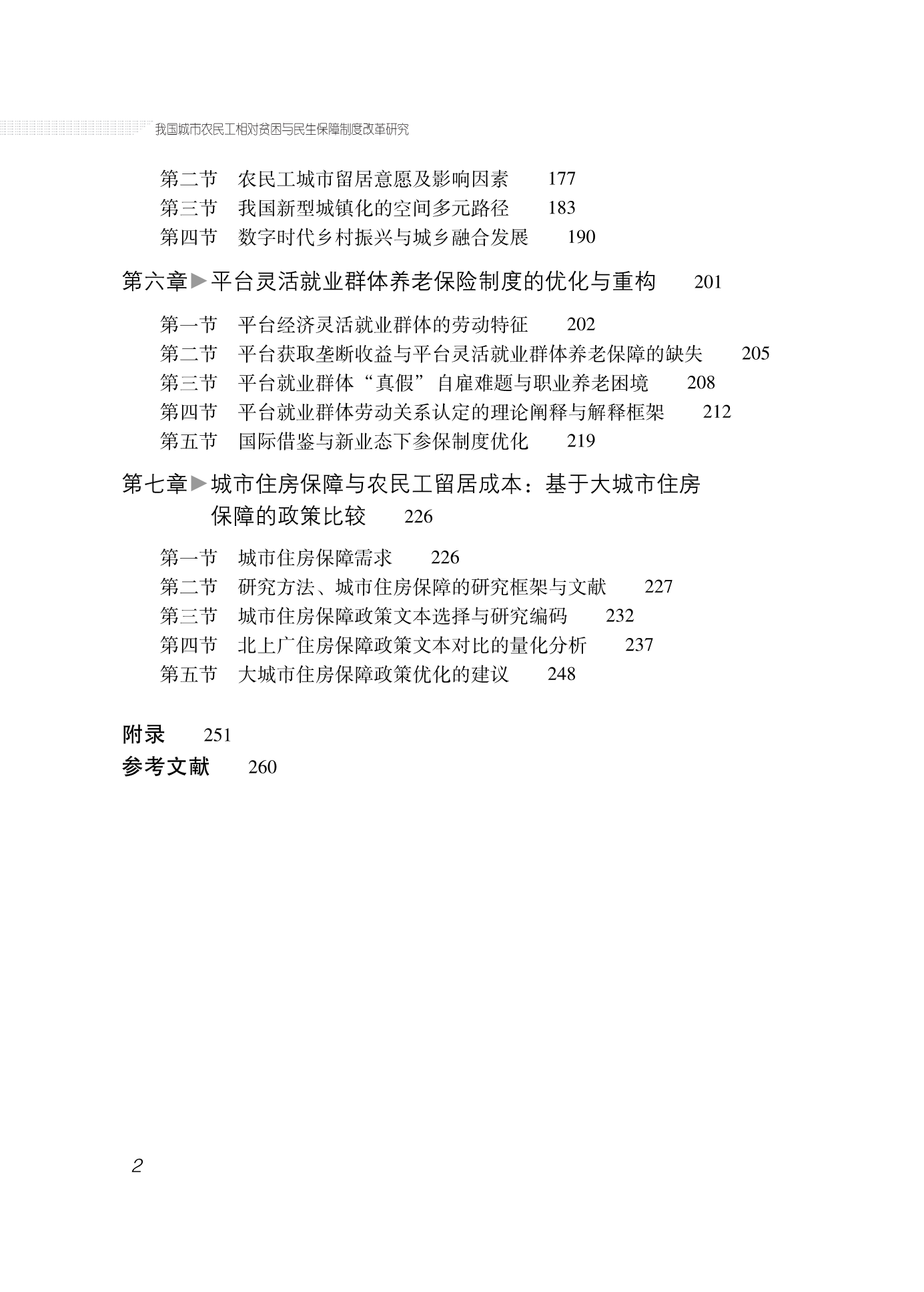 我国城市农民工相对贫困与民生保障制度改革研究

第二节　农民工城市留居意愿及影响因素　177
第三节　我国新型城镇化的空间多元路径　183
第四节　数字时代乡村振兴与城乡融合发展　190

第六章▶平台灵活就业群体养老保险制度的优化与重构　201

第一节　平台经济灵活就业群体的劳动特征　202
第二节　平台获取垄断收益与平台灵活就业群体养老保障的缺失　205
第三节　平台就业群体“真假”自雇难题与职业养老困境　208
第四节　平台就业群体劳动关系认定的理论阐释与解释框架　212
第五节　国际借鉴与新业态下参保制度优化　219

第七章▶城市住房保障与农民工留居成本：基于大城市住房保障的政策比较　226

第一节　城市住房保障需求　226
第二节　研究方法、城市住房保障的研究框架与文献　227
第三节　城市住房保障政策文本选择与研究编码　232
第四节　北上广住房保障政策文本对比的量化分析　237
第五节　大城市住房保障政策优化的建议　248

附录　251
参考文献　260

2